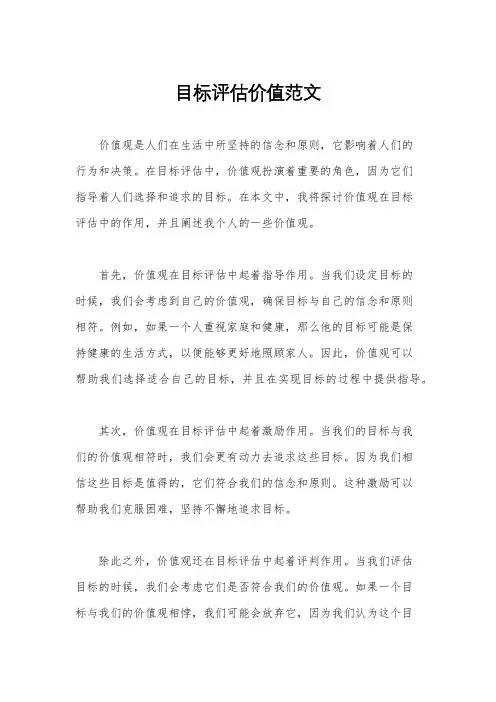 目标评估价值范文

价值观是人们在生活中所坚持的信念和原则，它影响着人们的行为和决策。在目标评估中，价值观扮演着重要的角色，因为它们指导着人们选择和追求的目标。在本文中，我将探讨价值观在目标评估中的作用，并且阐述我个人的一些价值观。

首先，价值观在目标评估中起着指导作用。当我们设定目标的时候，我们会考虑到自己的价值观，确保目标与自己的信念和原则相符。例如，如果一个人重视家庭和健康，那么他的目标可能是保持健康的生活方式，以便能够更好地照顾家人。因此，价值观可以帮助我们选择适合自己的目标，并且在实现目标的过程中提供指导。

其次，价值观在目标评估中起着激励作用。当我们的目标与我们的价值观相符时，我们会更有动力去追求这些目标。因为我们相信这些目标是值得的，它们符合我们的信念和原则。这种激励可以帮助我们克服困难，坚持不懈地追求目标。

除此之外，价值观还在目标评估中起着评判作用。当我们评估目标的时候，我们会考虑它们是否符合我们的价值观。如果一个目标与我们的价值观相悖，我们可能会放弃它，因为我们认为这个目